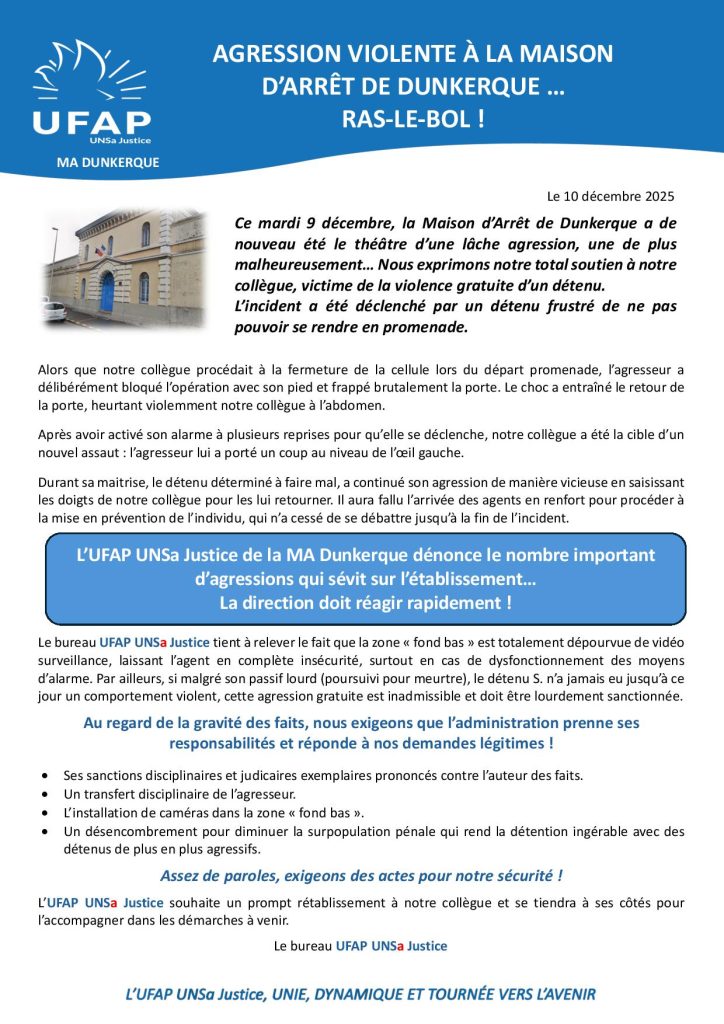 UFAP
UNSa Justice

MA DUNKERQUE

AGRESSION VIOLENTE À LA MAISON D'ARRÊT DE DUNKERQUE … RAS-LE-BOL !

Le 10 décembre 2025

Ce mardi 9 décembre, la Maison d'Arrêt de Dunkerque a de nouveau été le théâtre d'une lâche agression, une de plus malheureusement… Nous exprimons notre total soutien à notre collègue, victime de la violence gratuite d'un détenu.
L'incident a été déclenché par un détenu frustré de ne pas pouvoir se rendre en promenade.

Alors que notre collègue procédait à la fermeture de la cellule lors du départ promenade, l'agresseur a délibérément bloqué l'opération avec son pied et frappé brutalement la porte. Le choc a entraîné le retour de la porte, heurtant violemment notre collègue à l'abdomen.

Après avoir activé son alarme à plusieurs reprises pour qu'elle se déclenche, notre collègue a été la cible d'un nouvel assaut : l'agresseur lui a porté un coup au niveau de l'œil gauche.

Durant sa maitrise, le détenu déterminé à faire mal, a continué son agression de manière vicieuse en saisissant les doigts de notre collègue pour les lui retourner. Il aura fallu l'arrivée des agents en renfort pour procéder à la mise en prévention de l'individu, qui n'a cessé de se débattre jusqu'à la fin de l'incident.

L'UFAP UNSa Justice de la MA Dunkerque dénonce le nombre important d'agressions qui sévit sur l'établissement… La direction doit réagir rapidement !

Le bureau UFAP UNSa Justice tient à relever le fait que la zone « fond bas » est totalement dépourvue de vidéo surveillance, laissant l'agent en complète insécurité, surtout en cas de dysfonctionnement des moyens d'alarme. Par ailleurs, si malgré son passif lourd (poursuivi pour meurtre), le détenu S. n'a jamais eu jusqu'à ce jour un comportement violent, cette agression gratuite est inadmissible et doit être lourdement sanctionnée.

Au regard de la gravité des faits, nous exigeons que l'administration prenne ses responsabilités et réponde à nos demandes légitimes !

• Ses sanctions disciplinaires et judicaires exemplaires prononcés contre l'auteur des faits.
• Un transfert disciplinaire de l'agresseur.
• L'installation de caméras dans la zone « fond bas ».
• Un désencombrement pour diminuer la surpopulation pénale qui rend la détention ingérable avec des détenus de plus en plus agressifs.

Assez de paroles, exigeons des actes pour notre sécurité !

L'UFAP UNSa Justice souhaite un prompt rétablissement à notre collègue et se tiendra à ses côtés pour l'accompagner dans les démarches à venir.

Le bureau UFAP UNSa Justice

L'UFAP UNSa Justice, UNIE, DYNAMIQUE ET TOURNÉE VERS L'AVENIR